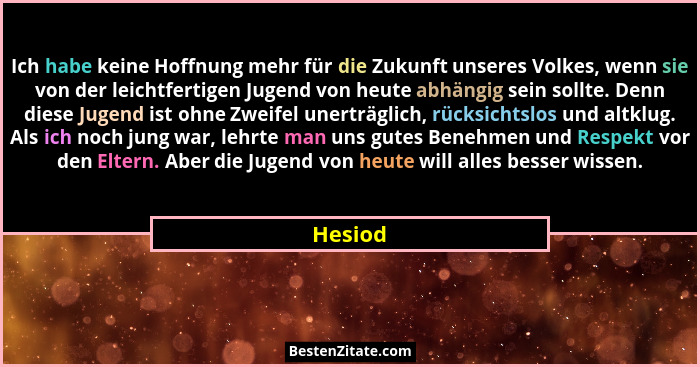 Ich habe keine Hoffnung mehr für die Zukunft unseres Volkes, wenn sie von der leichtfertigen Jugend von heute abhängig sein sollte. Denn diese Jugend ist ohne Zweifel unerträglich, rücksichtslos und altklug. Als ich noch jung war, lehrte man uns gutes Benehmen und Respekt vor den Eltern. Aber die Jugend von heute will alles besser wissen.

Hesiod

BestenZitate.com